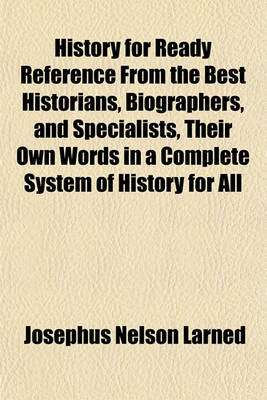 History for Ready Reference From the Best Historians, Biographers, and Specialists, Their Own Words in a Complete System of History for All

Josephus Nelson Larned